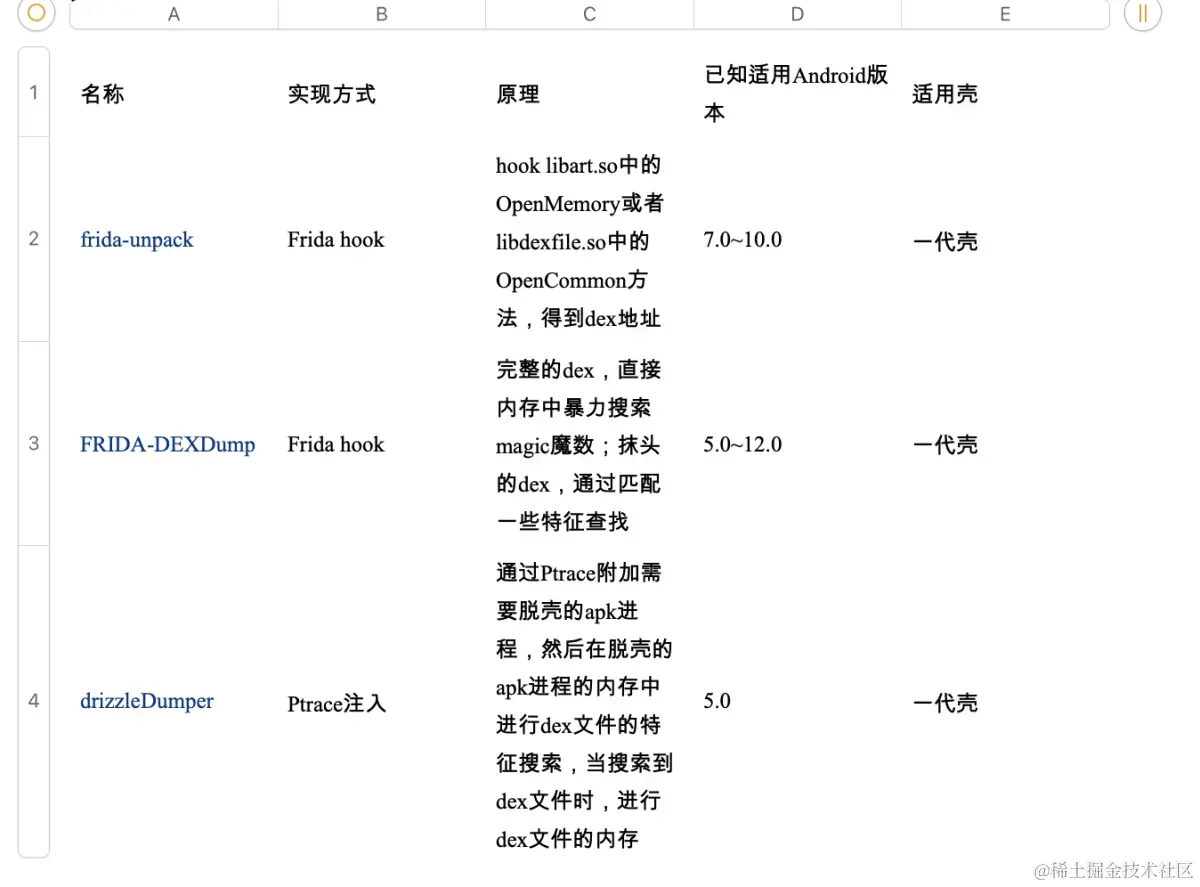 |  | A | B | C | D | E |
|---|---|---|---|---|---|
| 1 | 名称 | 实现方式 | 原理 | 已知适用Android版本 | 适用壳 |
| 2 | frida-unpack | Frida hook | hook libart.so中的OpenMemory或者libdexfile.so中的OpenCommon方法，得到dex地址 | 7.0~10.0 | 一代壳 |
| 3 | FRIDA-DEXDump | Frida hook | 完整的dex，直接内存中暴力搜索magic魔数；抹头的dex，通过匹配一些特征查找 | 5.0~12.0 | 一代壳 |
| 4 | drizzleDumper | Ptrace注入 | 通过Ptrace附加需要脱壳的apk进程，然后在脱壳的apk进程的内存中进行dex文件的特征搜索，当搜索到dex文件时，进行dex文件的内存 | 5.0 | 一代壳 |

@稀土掘金技术社区